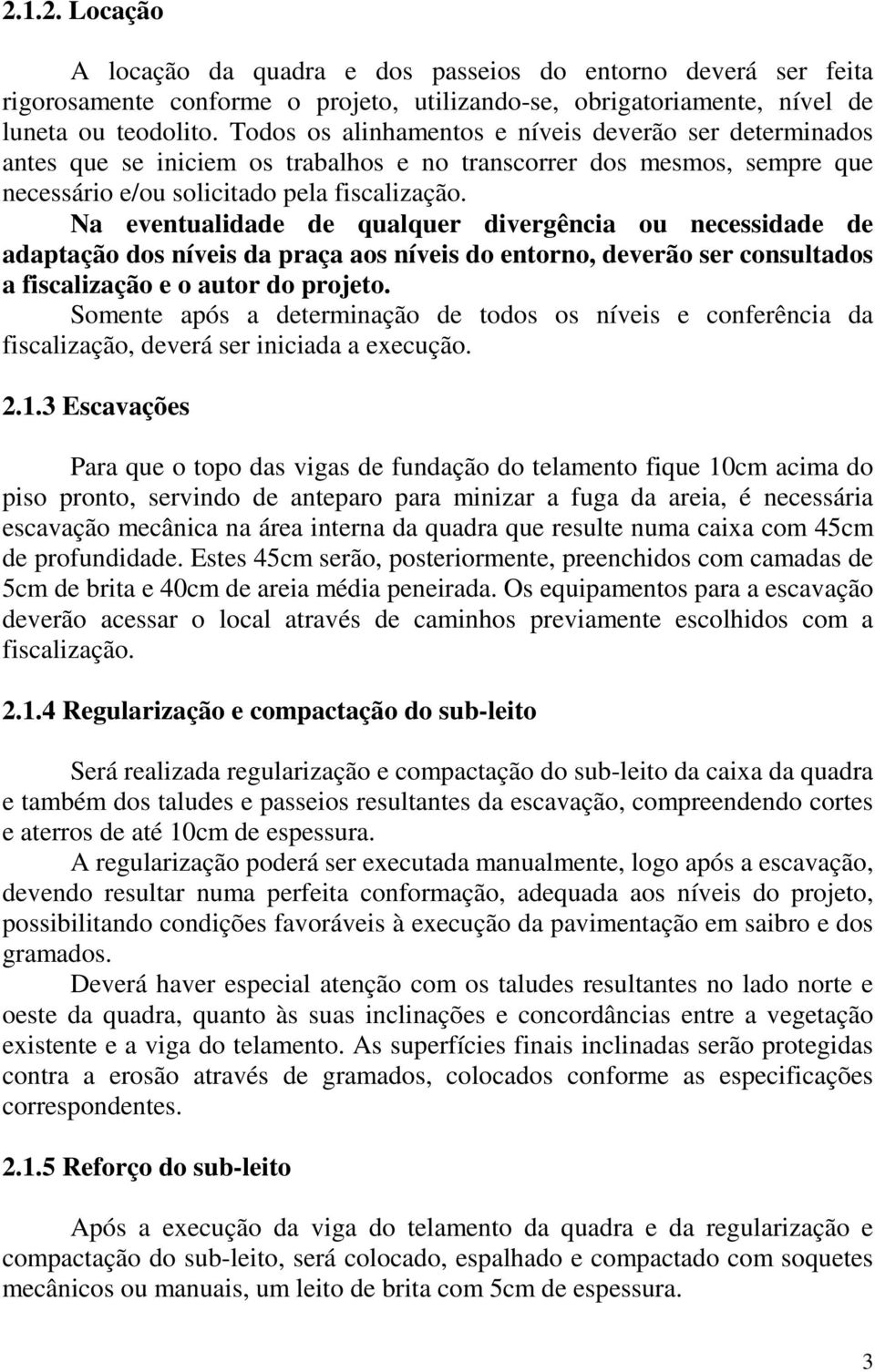 2.1.2. Locação

A locação da quadra e dos passeios do entorno deverá ser feita rigorosamente conforme o projeto, utilizando-se, obrigatoriamente, nível de luneta ou teodolito. Todos os alinhamentos e níveis deverão ser determinados antes que se iniciem os trabalhos e no transcorrer dos mesmos, sempre que necessário e/ou solicitado pela fiscalização.

Na eventualidade de qualquer divergência ou necessidade de adaptação dos níveis da praça aos níveis do entorno, deverão ser consultados a fiscalização e o autor do projeto.

Somente após a determinação de todos os níveis e conferência da fiscalização, deverá ser iniciada a execução.

2.1.3 Escavações

Para que o topo das vigas de fundação do telamento fique 10cm acima do piso pronto, servindo de anteparo para minizar a fuga da areia, é necessária escavação mecânica na área interna da quadra que resulte numa caixa com 45cm de profundidade. Estes 45cm serão, posteriormente, preenchidos com camadas de 5cm de brita e 40cm de areia média peneirada. Os equipamentos para a escavação deverão acessar o local através de caminhos previamente escolhidos com a fiscalização.

2.1.4 Regularização e compactação do sub-leito

Será realizada regularização e compactação do sub-leito da caixa da quadra e também dos taludes e passeios resultantes da escavação, compreendendo cortes e aterros de até 10cm de espessura.

A regularização poderá ser executada manualmente, logo após a escavação, devendo resultar numa perfeita conformação, adequada aos níveis do projeto, possibilitando condições favoráveis à execução da pavimentação em saibro e dos gramados.

Deverá haver especial atenção com os taludes resultantes no lado norte e oeste da quadra, quanto às suas inclinações e concordâncias entre a vegetação existente e a viga do telamento. As superfícies finais inclinadas serão protegidas contra a erosão através de gramados, colocados conforme as especificações correspondentes.

2.1.5 Reforço do sub-leito

Após a execução da viga do telamento da quadra e da regularização e compactação do sub-leito, será colocado, espalhado e compactado com soquetes mecânicos ou manuais, um leito de brita com 5cm de espessura.

3